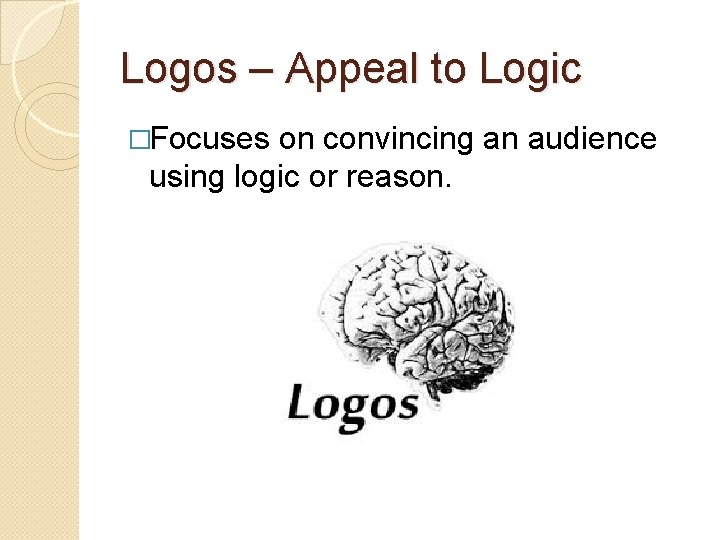 Logos – Appeal to Logic

□Focuses on convincing an audience using logic or reason.

Logos